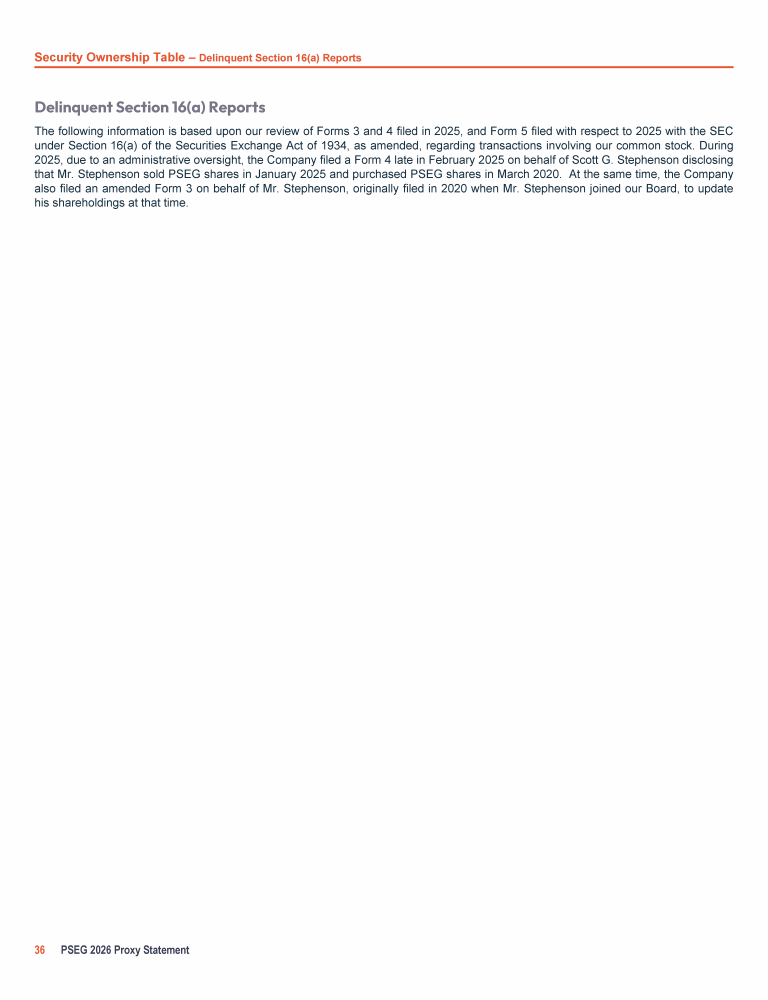 Security Ownership Table – Delinquent Section 16(a) Reports

Delinquent Section 16(a) Reports

The following information is based upon our review of Forms 3 and 4 filed in 2025, and Form 5 filed with respect to 2025 with the SEC under Section 16(a) of the Securities Exchange Act of 1934, as amended, regarding transactions involving our common stock. During 2025, due to an administrative oversight, the Company filed a Form 4 late in February 2025 on behalf of Scott G. Stephenson disclosing that Mr. Stephenson sold PSEG shares in January 2025 and purchased PSEG shares in March 2020. At the same time, the Company also filed an amended Form 3 on behalf of Mr. Stephenson, originally filed in 2020 when Mr. Stephenson joined our Board, to update his shareholdings at that time.

36 PSEG 2026 Proxy Statement